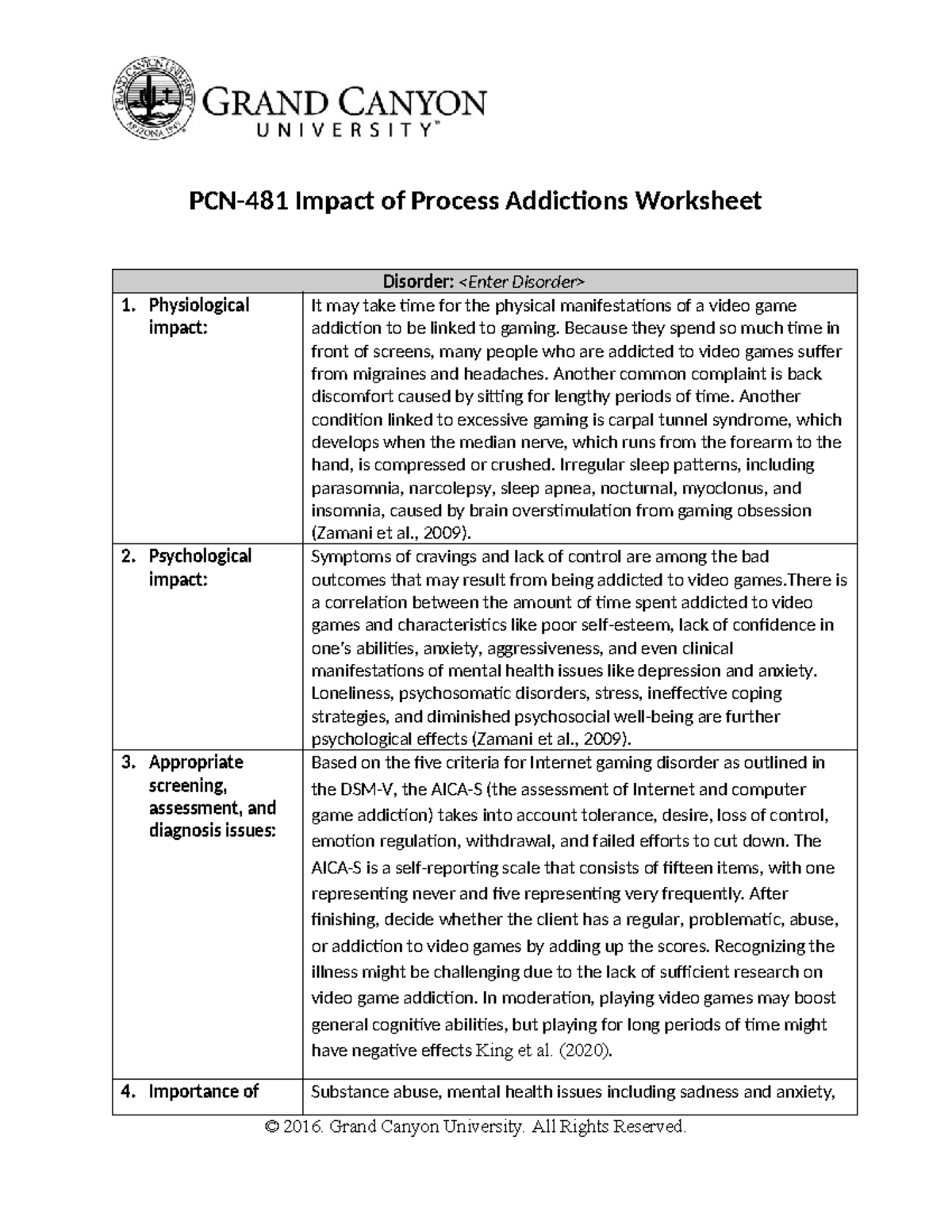 GRAND CANYON UNIVERSITY™

PCN-481 Impact of Process Addictions Worksheet

| Disorder: <Enter Disorder> | |
|---|---|
| 1. Physiological impact: | It may take time for the physical manifestations of a video game addiction to be linked to gaming. Because they spend so much time in front of screens, many people who are addicted to video games suffer from migraines and headaches. Another common complaint is back discomfort caused by sitting for lengthy periods of time. Another condition linked to excessive gaming is carpal tunnel syndrome, which develops when the median nerve, which runs from the forearm to the hand, is compressed or crushed. Irregular sleep patterns, including parasomnia, narcolepsy, sleep apnea, nocturnal, myoclonus, and insomnia, caused by brain overstimulation from gaming obsession (Zamani et al., 2009). |
| 2. Psychological impact: | Symptoms of cravings and lack of control are among the bad outcomes that may result from being addicted to video games.There is a correlation between the amount of time spent addicted to video games and characteristics like poor self-esteem, lack of confidence in one's abilities, anxiety, aggressiveness, and even clinical manifestations of mental health issues like depression and anxiety. Loneliness, psychosomatic disorders, stress, ineffective coping strategies, and diminished psychosocial well-being are further psychological effects (Zamani et al., 2009). |
| 3. Appropriate screening, assessment, and diagnosis issues: | Based on the five criteria for Internet gaming disorder as outlined in the DSM-V, the AICA-S (the assessment of Internet and computer game addiction) takes into account tolerance, desire, loss of control, emotion regulation, withdrawal, and failed efforts to cut down. The AICA-S is a self-reporting scale that consists of fifteen items, with one representing never and five representing very frequently. After finishing, decide whether the client has a regular, problematic, abuse, or addiction to video games by adding up the scores. Recognizing the illness might be challenging due to the lack of sufficient research on video game addiction. In moderation, playing video games may boost general cognitive abilities, but playing for long periods of time might have negative effects King et al. (2020). |
| 4. Importance of | Substance abuse, mental health issues including sadness and anxiety, |

© 2016. Grand Canyon University. All Rights Reserved.